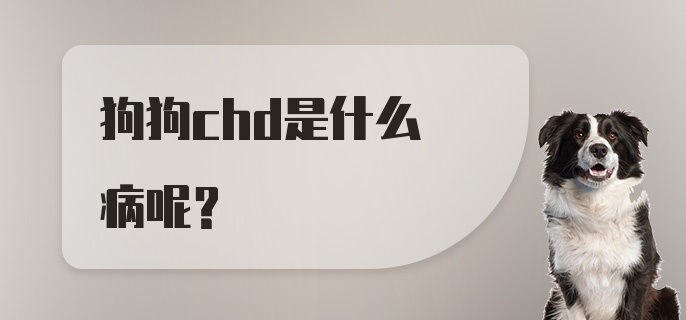 狗狗chd是什么病呢？